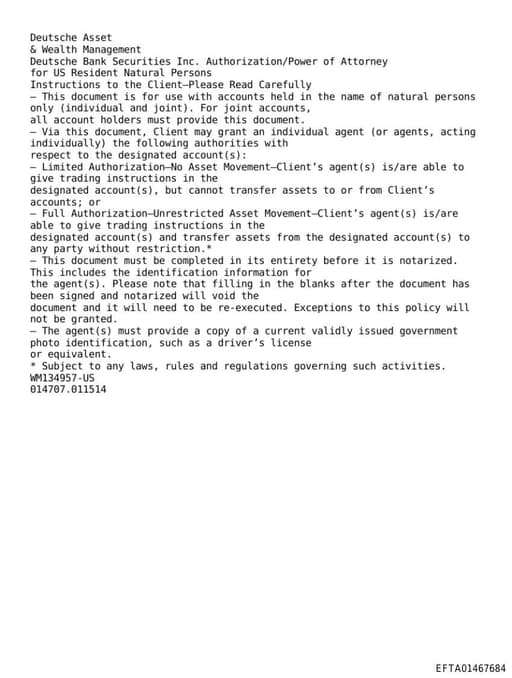 Deutsche Asset
& Wealth Management
Deutsche Bank Securities Inc. Authorization/Power of Attorney
for US Resident Natural Persons
Instructions to the Client—Please Read Carefully
— This document is for use with accounts held in the name of natural persons only (individual and joint). For joint accounts, all account holders must provide this document.
— Via this document, Client may grant an individual agent (or agents, acting individually) the following authorities with respect to the designated account(s):
— Limited Authorization—No Asset Movement—Client's agent(s) is/are able to give trading instructions in the designated account(s), but cannot transfer assets to or from Client's accounts; or
— Full Authorization—Unrestricted Asset Movement—Client's agent(s) is/are able to give trading instructions in the designated account(s) and transfer assets from the designated account(s) to any party without restriction.*
— This document must be completed in its entirety before it is notarized. This includes the identification information for the agent(s). Please note that filling in the blanks after the document has been signed and notarized will void the document and it will need to be re-executed. Exceptions to this policy will not be granted.
— The agent(s) must provide a copy of a current validly issued government photo identification, such as a driver's license or equivalent.
* Subject to any laws, rules and regulations governing such activities.
WM134957-US
014707.011514

EFTA01467684